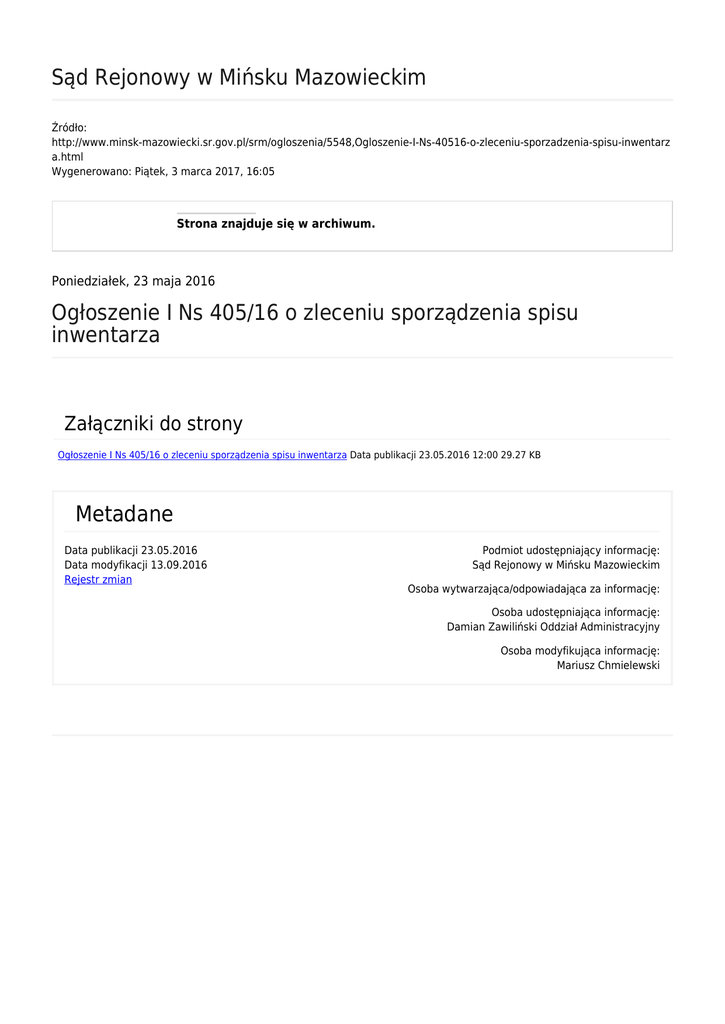 Sąd Rejonowy w Mińsku Mazowieckim

Źródło:
http://www.minsk-mazowiecki.sr.gov.pl/srm/ogloszenia/5548,Ogloszenie-I-Ns-40516-o-zleceniu-sporzadzenia-spisu-inwentarza.html
Wygenerowano: Piątek, 3 marca 2017, 16:05

Strona znajduje się w archiwum.

Poniedziałek, 23 maja 2016

Ogłoszenie I Ns 405/16 o zleceniu sporządzenia spisu inwentarza

Załączniki do strony

Ogłoszenie I Ns 405/16 o zleceniu sporządzenia spisu inwentarza Data publikacji 23.05.2016 12:00 29.27 KB

Metadane

Data publikacji 23.05.2016
Data modyfikacji 13.09.2016
Rejestr zmian

Podmiot udostępniający informację:
Sąd Rejonowy w Mińsku Mazowieckim

Osoba wytwarzająca/odpowiadająca za informację:

Osoba udostępniająca informację:
Damian Zawiliński Oddział Administracyjny

Osoba modyfikująca informację:
Mariusz Chmielewski